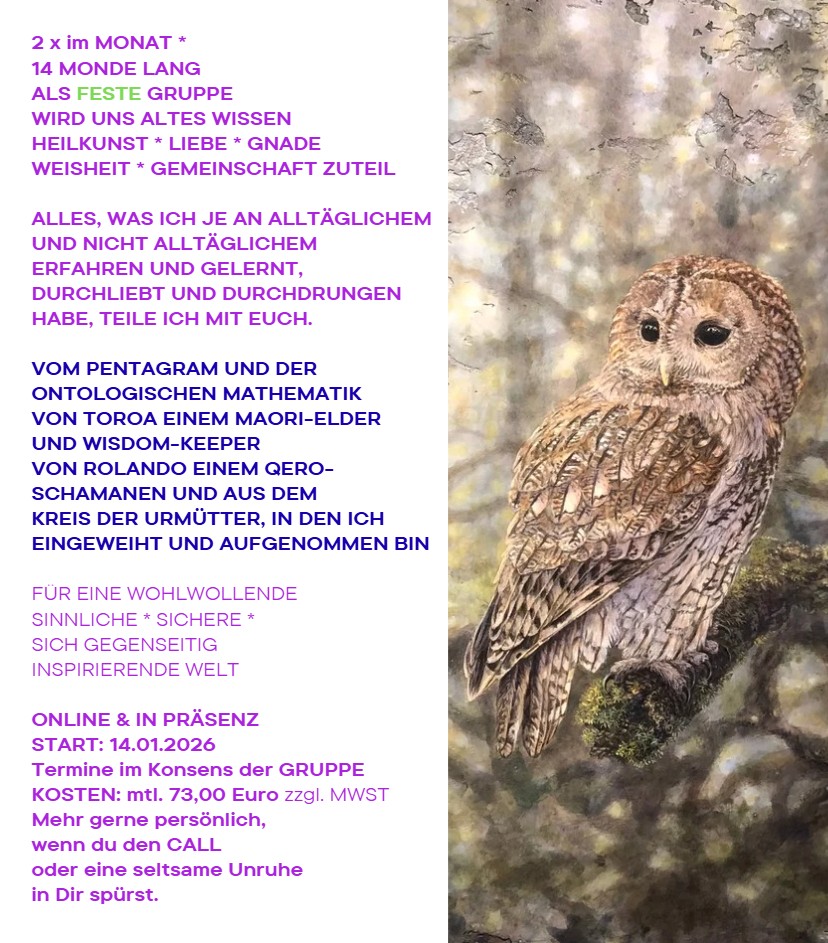 2 x im MONAT *
14 MONDE LANG
ALS FESTE GRUPPE
WIRD UNS ALTES WISSEN
HEILKUNST * LIEBE * GNADE
WEISHEIT * GEMEINSCHAFT ZUTEIL

ALLES, WAS ICH JE AN ALLTÄGLICHEM UND NICHT ALLTÄGLICHEM ERFAHREN UND GELERNT, DURCHLIEBT UND DURCHDRUNGEN HABE, TEILE ICH MIT EUCH.

VOM PENTAGRAM UND DER ONTOLOGISCHEN MATHEMATIK VON TOROA EINEM MAORI-ELDER UND WISDOM-KEEPER VON ROLANDO EINEM QERO-SCHAMANEN UND AUS DEM KREIS DER URMÜTTER, IN DEN ICH EINGEWEIHT UND AUFGENOMMEN BIN

FÜR EINE WOHLWOLLENDE SINNLICHE * SICHERE * SICH GEGENSEITIG INSPIRIERENDE WELT

ONLINE & IN PRÄSENZ
START: 14.01.2026
Termine im Konsens der GRUPPE
KOSTEN: mtl. 73,00 Euro zzgl. MWST
Mehr gerne persönlich, wenn du den CALL oder eine seltsame Unruhe in Dir spürst.